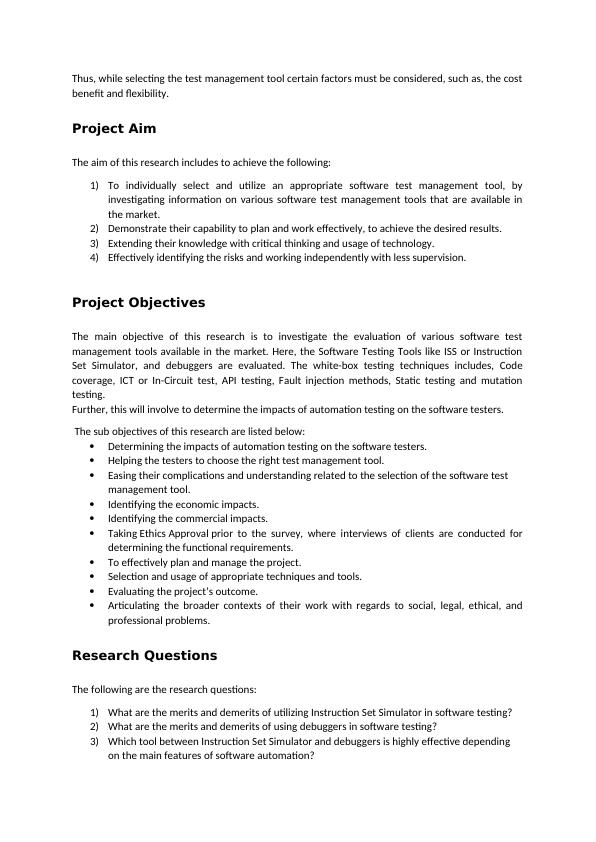 Thus, while selecting the test management tool certain factors must be considered, such as, the cost benefit and flexibility.

Project Aim

The aim of this research includes to achieve the following:

1) To individually select and utilize an appropriate software test management tool, by investigating information on various software test management tools that are available in the market.
2) Demonstrate their capability to plan and work effectively, to achieve the desired results.
3) Extending their knowledge with critical thinking and usage of technology.
4) Effectively identifying the risks and working independently with less supervision.

Project Objectives

The main objective of this research is to investigate the evaluation of various software test management tools available in the market. Here, the Software Testing Tools like ISS or Instruction Set Simulator, and debuggers are evaluated. The white-box testing techniques includes, Code coverage, ICT or In-Circuit test, API testing, Fault injection methods, Static testing and mutation testing.
Further, this will involve to determine the impacts of automation testing on the software testers.

The sub objectives of this research are listed below:
• Determining the impacts of automation testing on the software testers.
• Helping the testers to choose the right test management tool.
• Easing their complications and understanding related to the selection of the software test management tool.
• Identifying the economic impacts.
• Identifying the commercial impacts.
• Taking Ethics Approval prior to the survey, where interviews of clients are conducted for determining the functional requirements.
• To effectively plan and manage the project.
• Selection and usage of appropriate techniques and tools.
• Evaluating the project's outcome.
• Articulating the broader contexts of their work with regards to social, legal, ethical, and professional problems.

Research Questions

The following are the research questions:

1) What are the merits and demerits of utilizing Instruction Set Simulator in software testing?
2) What are the merits and demerits of using debuggers in software testing?
3) Which tool between Instruction Set Simulator and debuggers is highly effective depending on the main features of software automation?